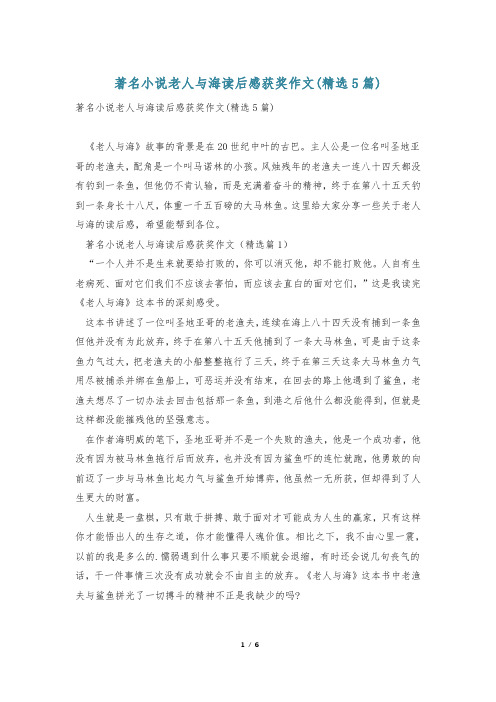 著名小说老人与海读后感获奖作文(精选5篇)

著名小说老人与海读后感获奖作文(精选5篇)

《老人与海》故事的背景是在20世纪中叶的古巴。主人公是一位名叫圣地亚哥的老渔夫，配角是一个叫马诺林的小孩。风烛残年的老渔夫一连八十四天都没有钓到一条鱼，但他仍不肯认输，而是充满着奋斗的精神，终于在第八十五天钓到一条身长十八尺，体重一千五百磅的大马林鱼。这里给大家分享一些关于老人与海的读后感，希望能帮到各位。

著名小说老人与海读后感获奖作文（精选篇1）

“一个人并不是生来就要给打败的，你可以消灭他，却不能打败他。人自有生老病死、面对它们我们不应该去害怕，而应该去直白的面对它们，”这是我读完《老人与海》这本书的深刻感受。

这本书讲述了一位叫圣地亚哥的老渔夫，连续在海上八十四天没有捕到一条鱼但他并没有为此放弃，终于在第八十五天他捕到了一条大马林鱼，可是由于这条鱼力气过大，把老渔夫的小船整整拖行了三天，终于在第三天这条大马林鱼力气用尽被捕杀并绑在鱼船上，可恶运并没有结束，在回去的路上他遇到了鲨鱼，老渔夫想尽了一切办法去回击包括那一条鱼，到港之后他什么都没能得到，但就是这样都没能摧残他的坚强意志。

在作者海明威的笔下，圣地亚哥并不是一个失败的渔夫，他是一个成功者，他没有因为被马林鱼拖行后而放弃，也并没有因为鲨鱼吓的连忙就跑，他勇敢的向前迈了一步与马林鱼比起力气与鲨鱼开始博弈，他虽然一无所获，但却得到了人生更大的财富。

人生就是一盘棋，只有敢于拼搏、敢于面对才可能成为人生的赢家，只有这样你才能悟出人的生存之道，你才能懂得人魂价值。相比之下，我不由心里一震，以前的我是多么的.懦弱遇到什么事只要不顺就会退缩，有时还会说几句丧气的话，干一件事情三次没有成功就会不由自主的放弃。《老人与海》这本书中老渔夫与鲨鱼拼光了一切搏斗的精神不正是我缺少的吗?

1 / 6